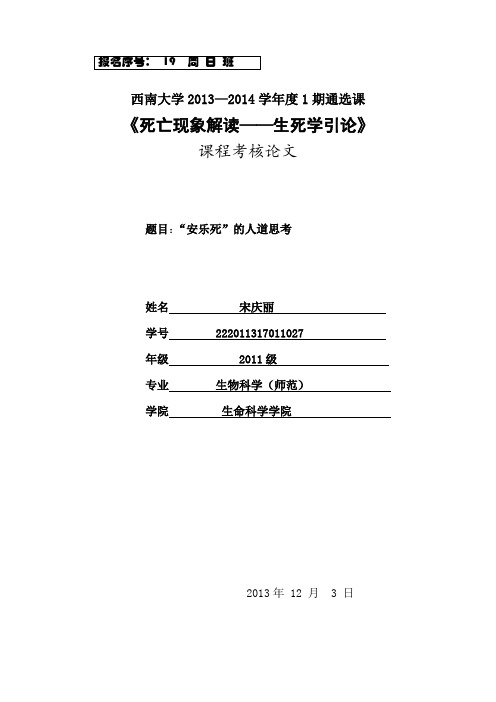 报名序号： 19 周 日 班

西南大学 2013—2014 学年度 1 期通选课

《死亡现象解读——生死学引论》

课程考核论文

题目：“安乐死”的人道思考

姓名 宋庆丽

学号 222011317011027

年级 2011 级

专业 生物科学（师范）

学院 生命科学学院

2013 年 12 月 3 日